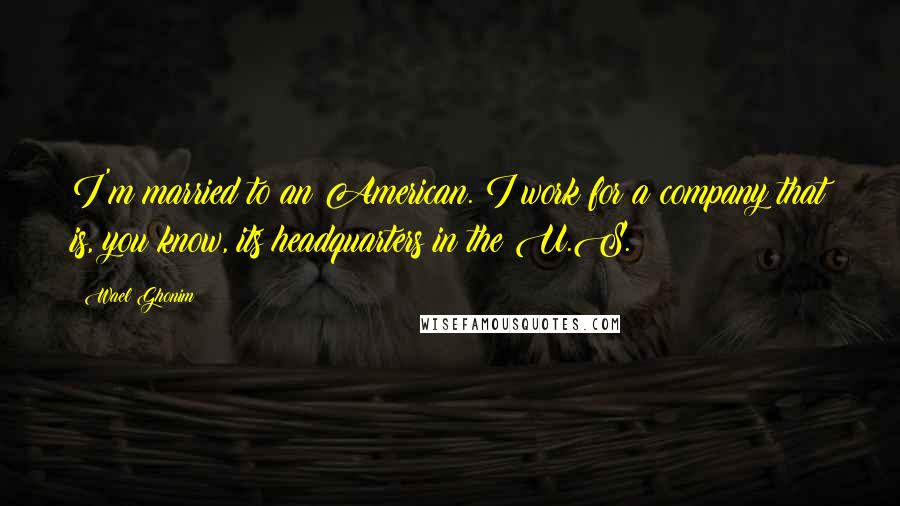 I'm married to an American. I work for a company that is, you know, its headquarters in the U.S.

Wael Ghonim

WISEFAMOUSQUOTES.COM